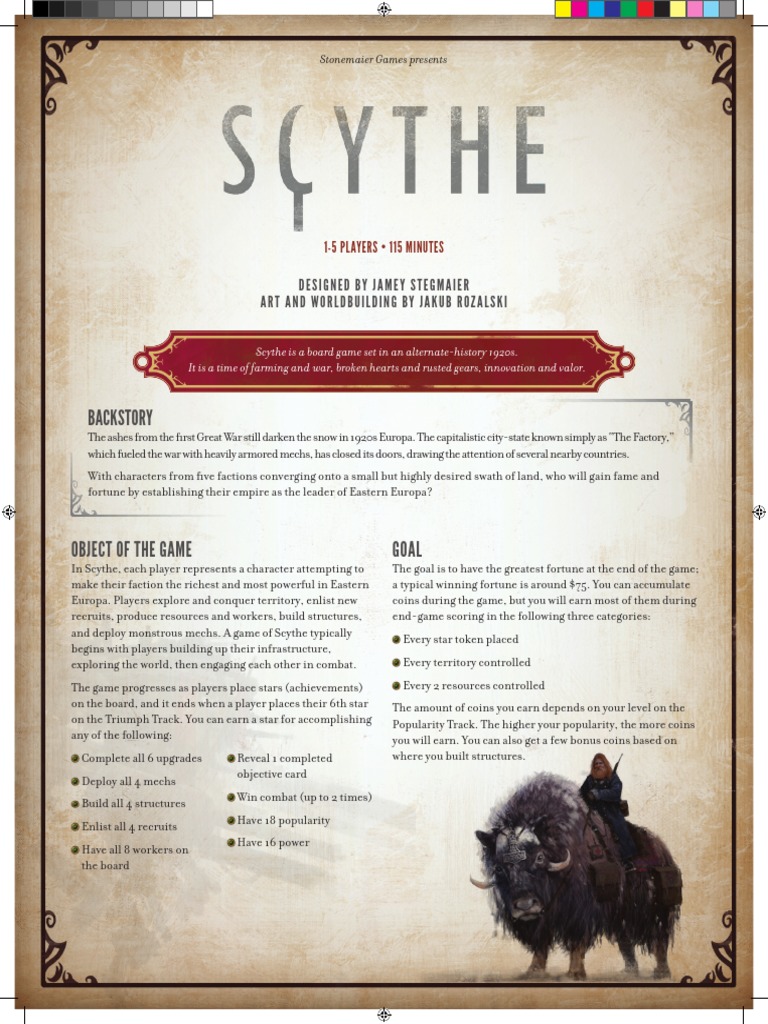 Stonemaier Games presents

SCYTHE

1-5 PLAYERS • 115 MINUTES

DESIGNED BY JAMEY STEGMAIER
ART AND WORLDBUILDING BY JAKUB ROZALSKI

Scythe is a board game set in an alternate-history 1920s. It is a time of farming and war, broken hearts and rusted gears, innovation and valor.

BACKSTORY

The ashes from the first Great War still darken the snow in 1920s Europa. The capitalistic city-state known simply as "The Factory," which fueled the war with heavily armored mechs, has closed its doors, drawing the attention of several nearby countries.

With characters from five factions converging onto a small but highly desired swath of land, who will gain fame and fortune by establishing their empire as the leader of Eastern Europa?

OBJECT OF THE GAME

In Scythe, each player represents a character attempting to make their faction the richest and most powerful in Eastern Europa. Players explore and conquer territory, enlist new recruits, produce resources and workers, build structures, and deploy monstrous mechs. A game of Scythe typically begins with players building up their infrastructure, exploring the world, then engaging each other in combat.

The game progresses as players place stars (achievements) on the board, and it ends when a player places their 6th star on the Triumph Track. You can earn a star for accomplishing any of the following:

Complete all 6 upgrades
Deploy all 4 mechs
Build all 4 structures
Enlist all 4 recruits
Have all 8 workers on the board

Reveal 1 completed objective card
Win combat (up to 2 times)
Have 18 popularity
Have 16 power

GOAL

The goal is to have the greatest fortune at the end of the game; a typical winning fortune is around $75. You can accumulate coins during the game, but you will earn most of them during end-game scoring in the following three categories:

Every star token placed
Every territory controlled
Every 2 resources controlled

The amount of coins you earn depends on your level on the Popularity Track. The higher your popularity, the more coins you will earn. You can also get a few bonus coins based on where you built structures.